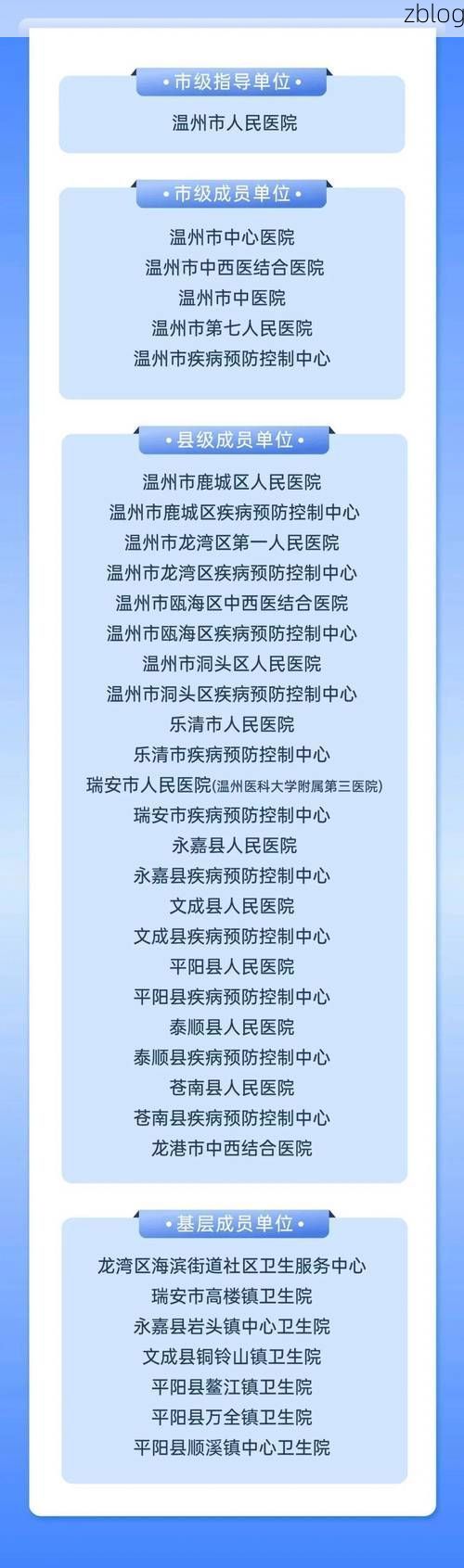 zblog

• 市级指导单位 •

温州市人民医院

• 市级成员单位 •

温州市中心医院
温州市中西医结合医院
温州市中医院
温州市第七人民医院
温州市疾病预防控制中心

• 县级成员单位 •

温州市鹿城区人民医院
温州市鹿城区疾病预防控制中心
温州市龙湾区第一人民医院
温州市龙湾区疾病预防控制中心
温州市瓯海区中西医结合医院
温州市瓯海区疾病预防控制中心
温州市洞头区人民医院
温州市洞头区疾病预防控制中心
乐清市人民医院
乐清市疾病预防控制中心
瑞安市人民医院(温州医科大学附属第三医院)
瑞安市疾病预防控制中心
永嘉县人民医院
永嘉县疾病预防控制中心
文成县人民医院
文成县疾病预防控制中心
平阳县人民医院
平阳县疾病预防控制中心
泰顺县人民医院
泰顺县疾病预防控制中心
苍南县人民医院
苍南县疾病预防控制中心
龙港市中西结合医院

• 基层成员单位 •

龙湾区海滨街道社区卫生服务中心
瑞安市高楼镇卫生院
永嘉县岩头镇中心卫生院
文成县铜铃山镇卫生院
平阳县鳌江镇卫生院
平阳县万全镇卫生院
平阳县顺溪镇中心卫生院